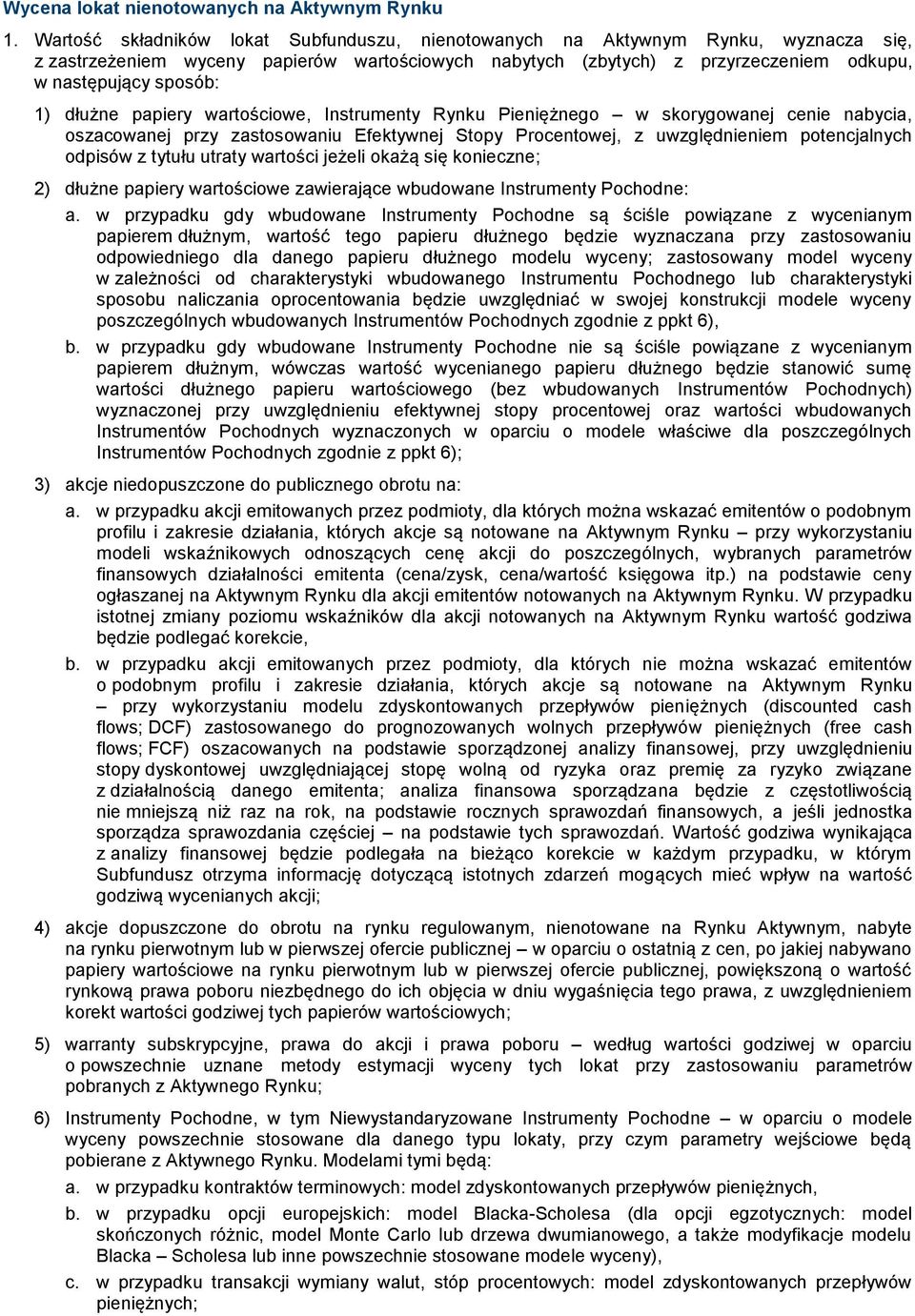 Wycena lokat nienotowanych na Aktywnym Rynku

1. Wartość składników lokat Subfunduszu, nienotowanych na Aktywnym Rynku, wyznacza się, z zastrzeżeniem wyceny papierów wartościowych nabytych (zbytych) z przyrzeczeniem odkupu, w następujący sposób:

1) dłużne papiery wartościowe, Instrumenty Rynku Pieniężnego – w skorygowanej cenie nabycia, oszacowanej przy zastosowaniu Efektywnej Stopy Procentowej, z uwzględnieniem potencjalnych odpisów z tytułu utraty wartości jeżeli okażą się konieczne;

2) dłużne papiery wartościowe zawierające wbudowane Instrumenty Pochodne:

a. w przypadku gdy wbudowane Instrumenty Pochodne są ściśle powiązane z wycenianym papierem dłużnym, wartość tego papieru dłużnego będzie wyznaczana przy zastosowaniu odpowiedniego dla danego papieru dłużnego modelu wyceny; zastosowany model wyceny w zależności od charakterystyki wbudowanego Instrumentu Pochodnego lub charakterystyki sposobu naliczania oprocentowania będzie uwzględniać w swojej konstrukcji modele wyceny poszczególnych wbudowanych Instrumentów Pochodnych zgodnie z ppkt 6),

b. w przypadku gdy wbudowane Instrumenty Pochodne nie są ściśle powiązane z wycenianym papierem dłużnym, wówczas wartość wycenianego papieru dłużnego będzie stanowić sumę wartości dłużnego papieru wartościowego (bez wbudowanych Instrumentów Pochodnych) wyznaczonej przy uwzględnieniu efektywnej stopy procentowej oraz wartości wbudowanych Instrumentów Pochodnych wyznaczonych w oparciu o modele właściwe dla poszczególnych Instrumentów Pochodnych zgodnie z ppkt 6);

3) akcje niedopuszczone do publicznego obrotu na:

a. w przypadku akcji emitowanych przez podmioty, dla których można wskazać emitentów o podobnym profilu i zakresie działania, których akcje są notowane na Aktywnym Rynku – przy wykorzystaniu modeli wskaźnikowych odnoszących cenę akcji do poszczególnych, wybranych parametrów finansowych działalności emitenta (cena/zysk, cena/wartość księgowa itp.) na podstawie ceny ogłaszanej na Aktywnym Rynku dla akcji emitentów notowanych na Aktywnym Rynku. W przypadku istotnej zmiany poziomu wskaźników dla akcji notowanych na Aktywnym Rynku wartość godziwa będzie podlegać korekcie,

b. w przypadku akcji emitowanych przez podmioty, dla których nie można wskazać emitentów o podobnym profilu i zakresie działania, których akcje są notowane na Aktywnym Rynku – przy wykorzystaniu modelu zdyskontowanych przepływów pieniężnych (discounted cash flows; DCF) zastosowanego do prognozowanych wolnych przepływów pieniężnych (free cash flows; FCF) oszacowanych na podstawie sporządzonej analizy finansowej, przy uwzględnieniu stopy dyskontowej uwzględniającej stopę wolną od ryzyka oraz premię za ryzyko związane z działalnością danego emitenta; analiza finansowa sporządzana będzie z częstotliwością nie mniejszą niż raz na rok, na podstawie rocznych sprawozdań finansowych, a jeśli jednostka sporządza sprawozdania częściej – na podstawie tych sprawozdań. Wartość godziwa wynikająca z analizy finansowej będzie podlegała na bieżąco korekcie w każdym przypadku, w którym Subfundusz otrzyma informację dotyczącą istotnych zdarzeń mogących mieć wpływ na wartość godziwą wycenianych akcji;

4) akcje dopuszczone do obrotu na rynku regulowanym, nienotowane na Rynku Aktywnym, nabyte na rynku pierwotnym lub w pierwszej ofercie publicznej – w oparciu o ostatnią z cen, po jakiej nabywano papiery wartościowe na rynku pierwotnym lub w pierwszej ofercie publicznej, powiększoną o wartość rynkową prawa poboru niezbędnego do ich objęcia w dniu wygaśnięcia tego prawa, z uwzględnieniem korekt wartości godziwej tych papierów wartościowych;

5) warranty subskrypcyjne, prawa do akcji i prawa poboru – według wartości godziwej w oparciu o powszechnie uznane metody estymacji wyceny tych lokat przy zastosowaniu parametrów pobranych z Aktywnego Rynku;

6) Instrumenty Pochodne, w tym Niewystandaryzowane Instrumenty Pochodne – w oparciu o modele wyceny powszechnie stosowane dla danego typu lokaty, przy czym parametry wejściowe będą pobierane z Aktywnego Rynku. Modelami tymi będą:

a. w przypadku kontraktów terminowych: model zdyskontowanych przepływów pieniężnych,

b. w przypadku opcji europejskich: model Blacka-Scholesa (dla opcji egzotycznych: model skończonych różnic, model Monte Carlo lub drzewa dwumianowego, a także modyfikacje modelu Blacka – Scholesa lub inne powszechnie stosowane modele wyceny),

c. w przypadku transakcji wymiany walut, stóp procentowych: model zdyskontowanych przepływów pieniężnych;